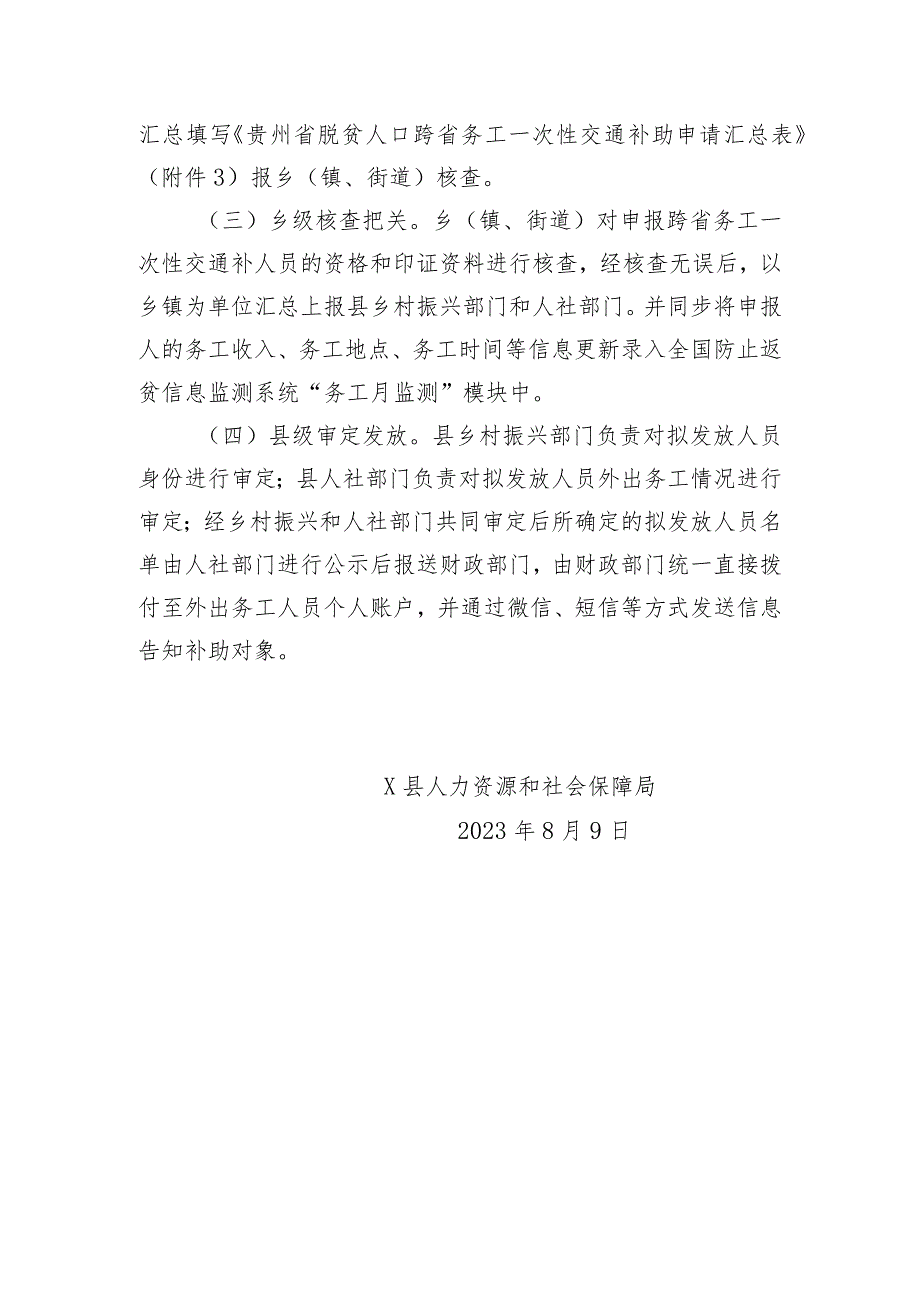 汇总填写《贵州省脱贫人口跨省务工一次性交通补助申请汇总表》（附件3）报乡（镇、街道）核查。

（三）乡级核查把关。乡（镇、街道）对申报跨省务工一次性交通补人员的资格和印证资料进行核查，经核查无误后，以乡镇为单位汇总上报县乡村振兴部门和人社部门。并同步将申报人的务工收入、务工地点、务工时间等信息更新录入全国防止返贫信息监测系统“务工月监测”模块中。

（四）县级审定发放。县乡村振兴部门负责对拟发放人员身份进行审定；县人社部门负责对拟发放人员外出务工情况进行审定；经乡村振兴和人社部门共同审定后所确定的拟发放人员名单由人社部门进行公示后报送财政部门，由财政部门统一直接拨付至外出务工人员个人账户，并通过微信、短信等方式发送信息告知补助对象。

X县人力资源和社会保障局

2023年8月9日